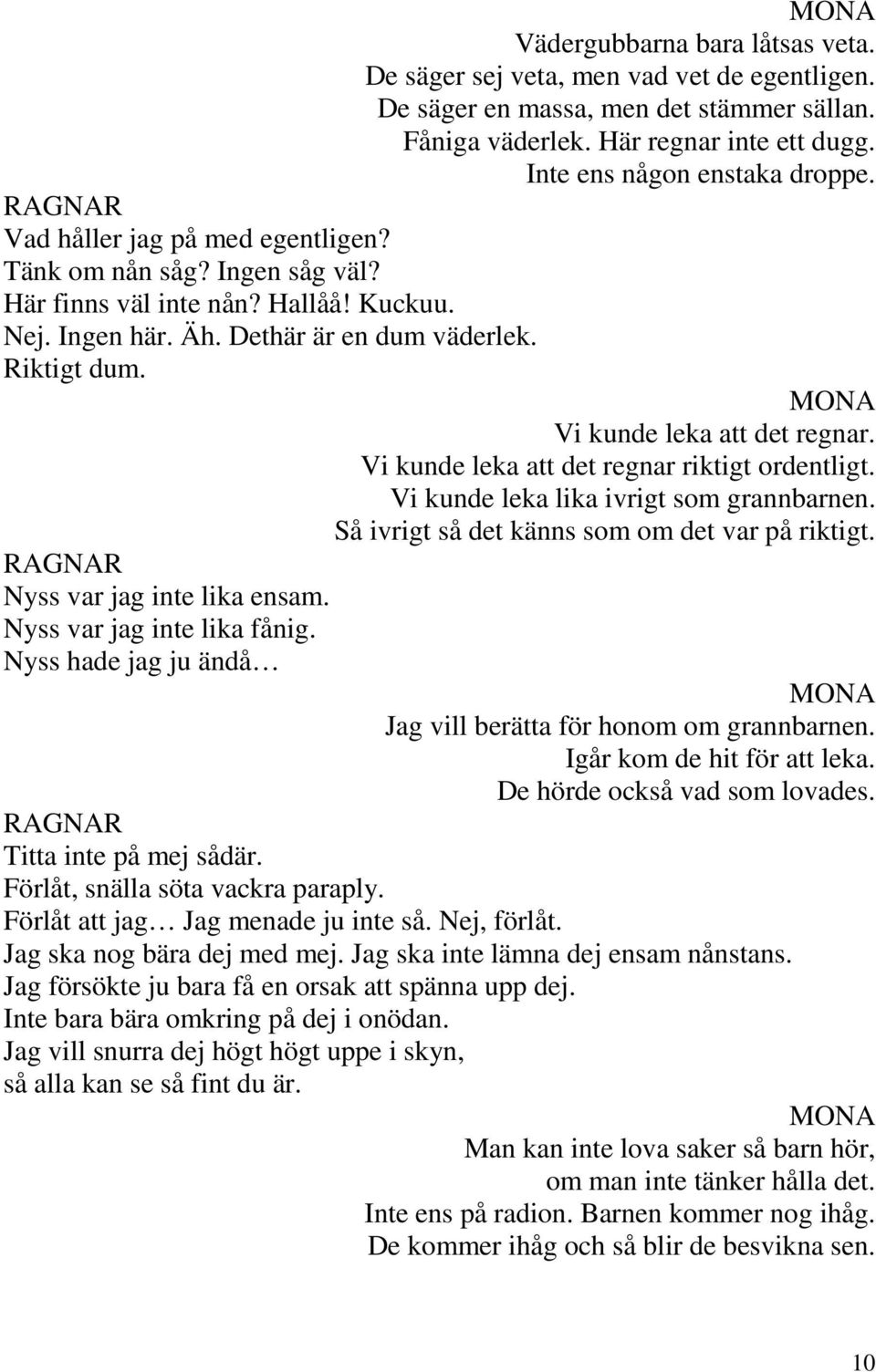 MONA
Vädergubbarna bara låtsas veta.
De säger sej veta, men vad vet de egentligen.
De säger en massa, men det stämmer sällan.
Fåniga väderlek. Här regnar inte ett dugg.
Inte ens någon enstaka droppe.

RAGNAR
Vad håller jag på med egentligen?
Tänk om nån såg? Ingen såg väl?
Här finns väl inte nån? Hallåå! Kuckuu.
Nej. Ingen här. Äh. Dethär är en dum väderlek.
Riktigt dum.

MONA
Vi kunde leka att det regnar.
Vi kunde leka att det regnar riktigt ordentligt.
Vi kunde leka lika ivrigt som grannbarnen.
Så ivrigt så det känns som om det var på riktigt.

RAGNAR
Nyss var jag inte lika ensam.
Nyss var jag inte lika fånig.
Nyss hade jag ju ändå…

MONA
Jag vill berätta för honom om grannbarnen.
Igår kom de hit för att leka.
De hörde också vad som lovades.

RAGNAR
Titta inte på mej sådär.
Förlåt, snälla söta vackra paraply.
Förlåt att jag… Jag menade ju inte så. Nej, förlåt.
Jag ska nog bära dej med mej. Jag ska inte lämna dej ensam nånstans.
Jag försökte ju bara få en orsak att spänna upp dej.
Inte bara bära omkring på dej i onödan.
Jag vill snurra dej högt högt uppe i skyn,
så alla kan se så fint du är.

MONA
Man kan inte lova saker så barn hör,
om man inte tänker hålla det.
Inte ens på radion. Barnen kommer nog ihåg.
De kommer ihåg och så blir de besvikna sen.

10